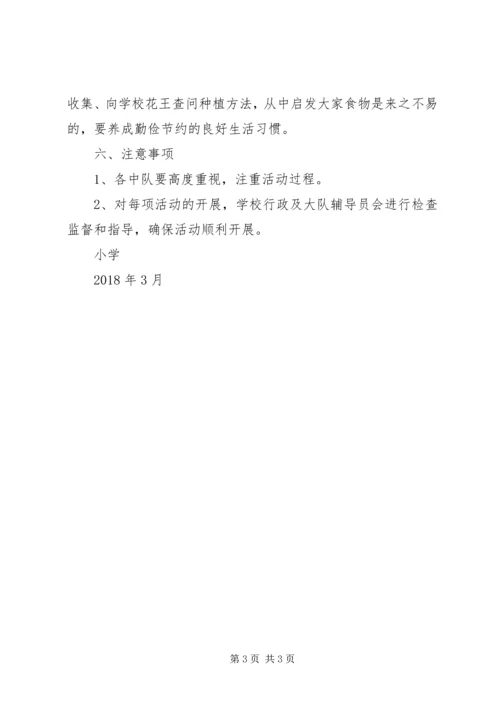 收集、向学校花王查问种植方法，从中启发大家食物是来之不易的，要养成勤俭节约的良好生活习惯。

六、注意事项

1、各中队要高度重视，注重活动过程。

2、对每项活动的开展，学校行政及大队辅导员会进行检查监督和指导，确保活动顺利开展。

小学

2018 年 3 月

第 3 页 共 3 页